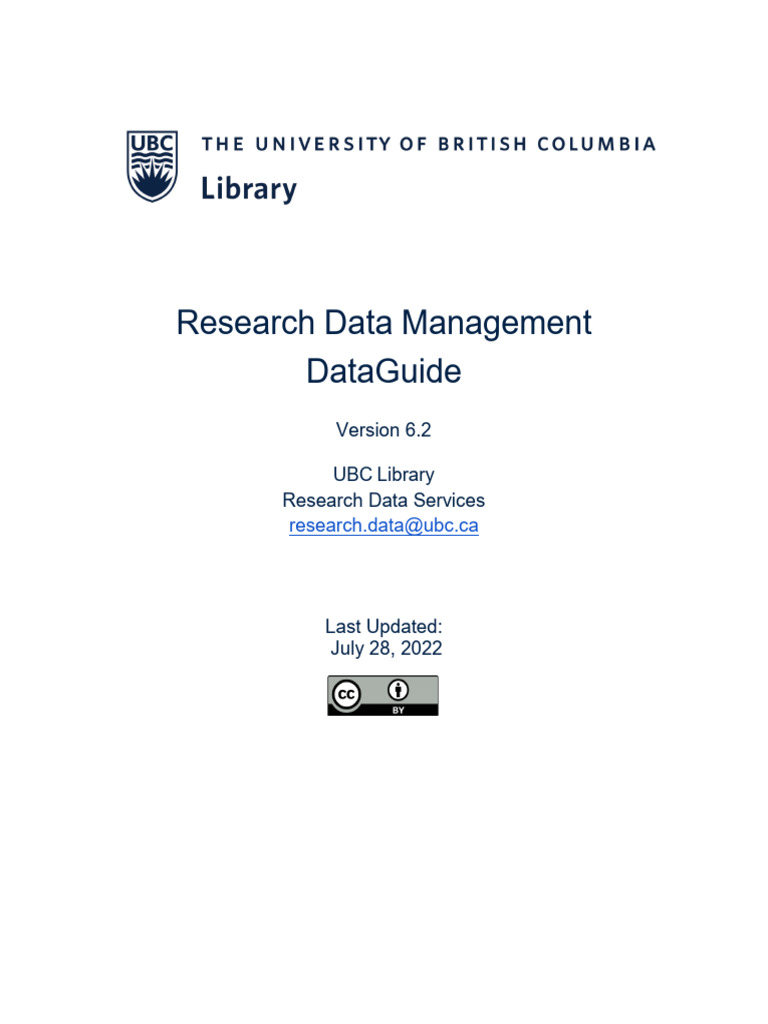 UBC THE UNIVERSITY OF BRITISH COLUMBIA
Library

Research Data Management
DataGuide

Version 6.2

UBC Library
Research Data Services
research.data@ubc.ca

Last Updated:
July 28, 2022

cc BY